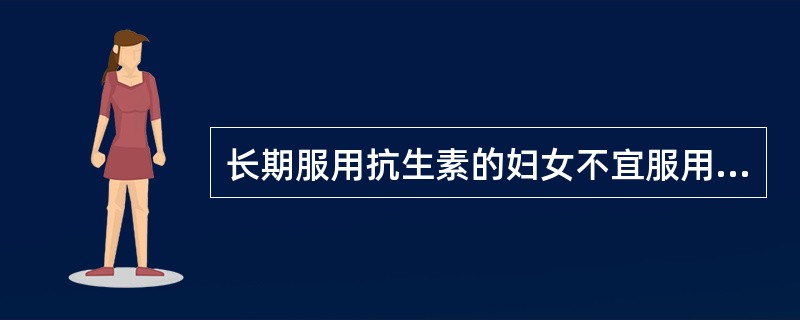 长期服用抗生素的妇女不宜服用...